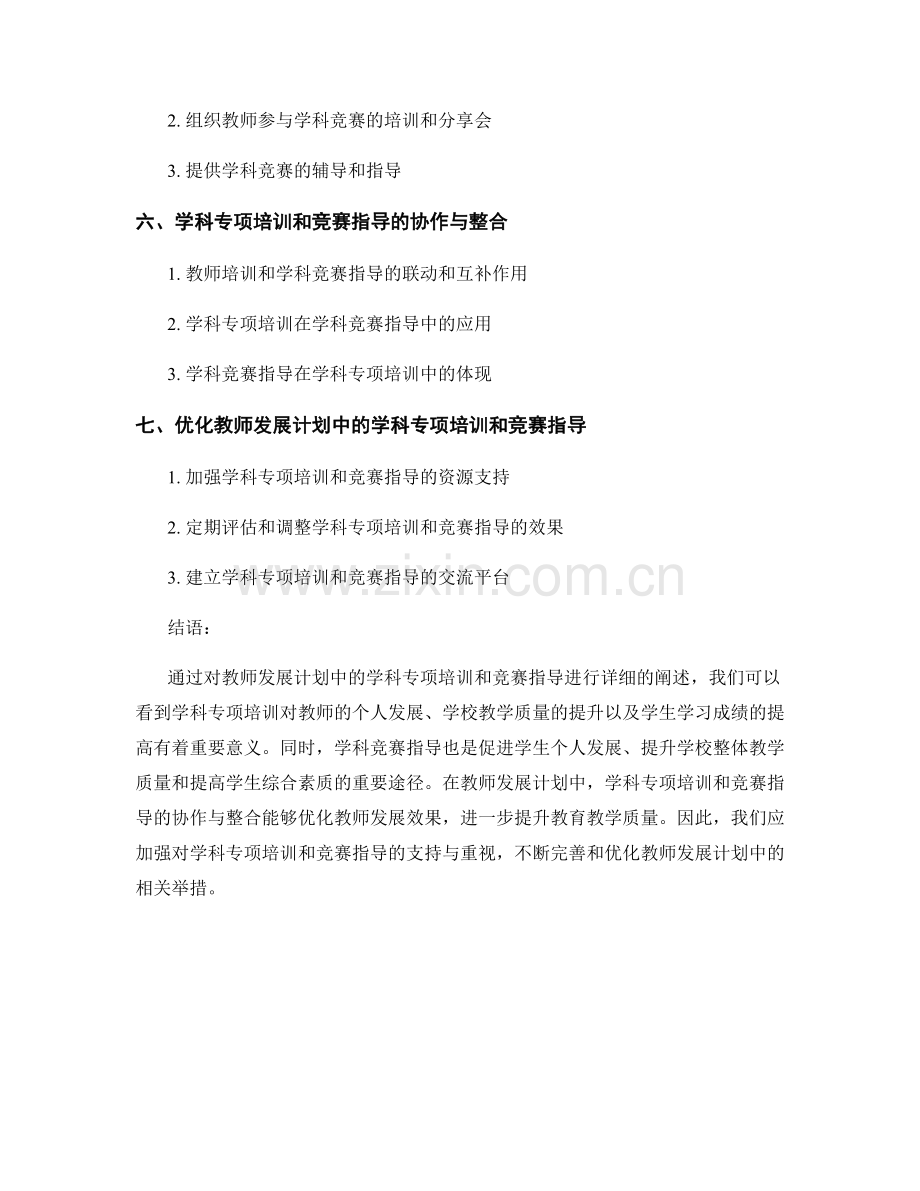 2.组织教师参与学科竞赛的培训和分享会

3.提供学科竞赛的辅导和指导

六、学科专项培训和竞赛指导的协作与整合

1.教师培训和学科竞赛指导的联动和互补作用

2.学科专项培训在学科竞赛指导中的应用

3.学科竞赛指导在学科专项培训中的体现

七、优化教师发展计划中的学科专项培训和竞赛指导

1.加强学科专项培训和竞赛指导的资源支持

2.定期评估和调整学科专项培训和竞赛指导的效果

3.建立学科专项培训和竞赛指导的交流平台

结语：

通过对教师发展计划中的学科专项培训和竞赛指导进行详细的阐述，我们可以看到学科专项培训对教师的个人发展、学校教学质量的提升以及学生学习成绩的提高有着重要意义。同时，学科竞赛指导也是促进学生个人发展、提升学校整体教学质量和提高学生综合素质的重要途径。在教师发展计划中，学科专项培训和竞赛指导的协作与整合能够优化教师发展效果，进一步提升教育教学质量。因此，我们应加强对学科专项培训和竞赛指导的支持与重视，不断完善和优化教师发展计划中的相关举措。

www.zixin.com.cn